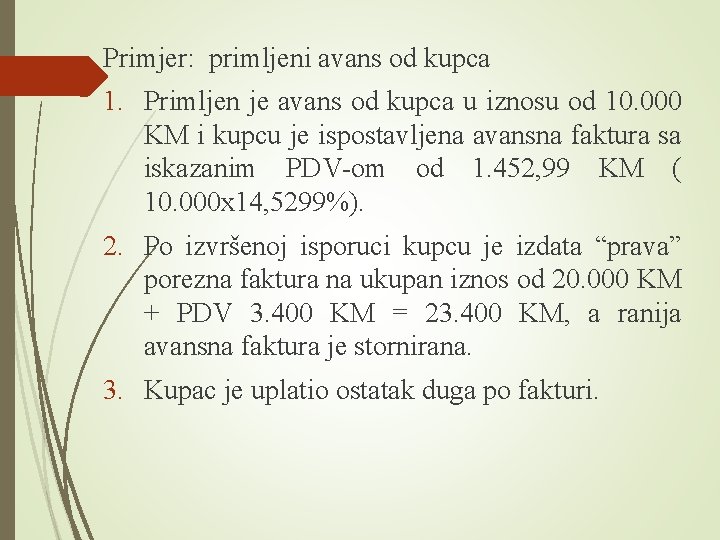 Primjer: primljeni avans od kupca

1. Primljen je avans od kupca u iznosu od 10.000 KM i kupcu je ispostavljena avansna faktura sa iskazanim PDV-om od 1.452,99 KM ( 10.000x14,5299%).

2. Po izvršenoj isporuci kupcu je izdata “prava” porezna faktura na ukupan iznos od 20.000 KM + PDV 3.400 KM = 23.400 KM, a ranija avansna faktura je stornirana.

3. Kupac je uplatio ostatak duga po fakturi.